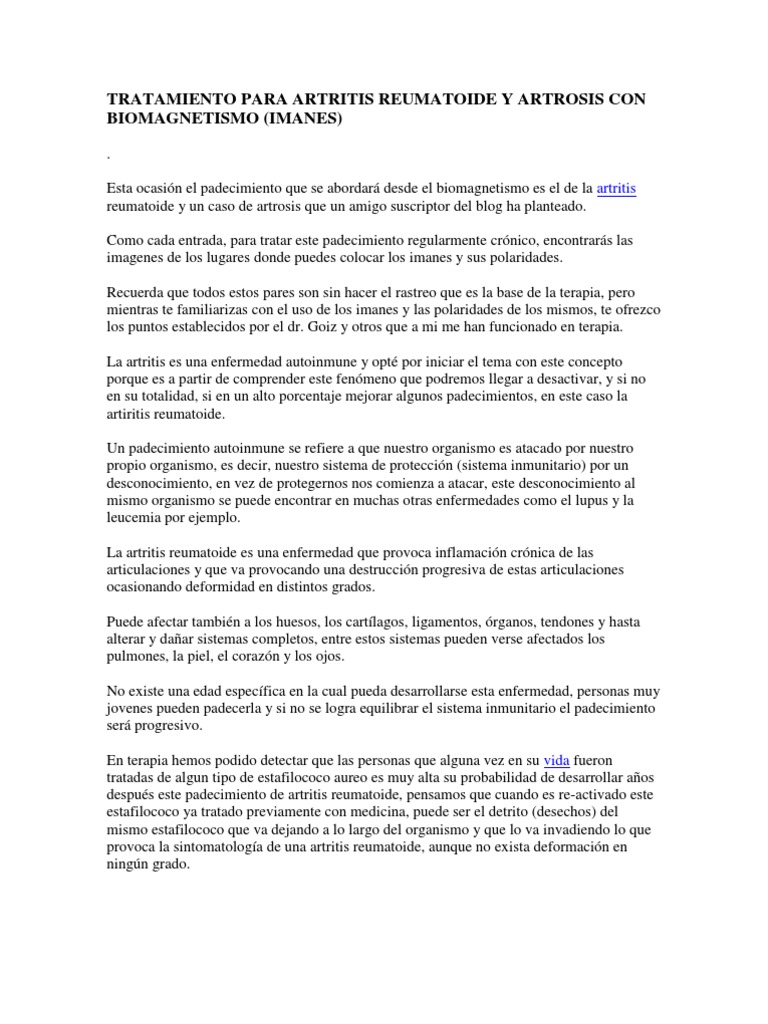 TRATAMIENTO PARA ARTRITIS REUMATOIDE Y ARTROSIS CON BIOMAGNETISMO (IMANES)

.

Esta ocasión el padecimiento que se abordará desde el biomagnetismo es el de la artritis reumatoide y un caso de artrosis que un amigo suscriptor del blog ha planteado.

Como cada entrada, para tratar este padecimiento regularmente crónico, encontrarás las imagenes de los lugares donde puedes colocar los imanes y sus polaridades.

Recuerda que todos estos pares son sin hacer el rastreo que es la base de la terapia, pero mientras te familiarizas con el uso de los imanes y las polaridades de los mismos, te ofrezco los puntos establecidos por el dr. Goiz y otros que a mi me han funcionado en terapia.

La artritis es una enfermedad autoinmune y opté por iniciar el tema con este concepto porque es a partir de comprender este fenómeno que podremos llegar a desactivar, y si no en su totalidad, si en un alto porcentaje mejorar algunos padecimientos, en este caso la artiritis reumatoide.

Un padecimiento autoinmune se refiere a que nuestro organismo es atacado por nuestro propio organismo, es decir, nuestro sistema de protección (sistema inmunitario) por un desconocimiento, en vez de protegernos nos comienza a atacar, este desconocimiento al mismo organismo se puede encontrar en muchas otras enfermedades como el lupus y la leucemia por ejemplo.

La artritis reumatoide es una enfermedad que provoca inflamación crónica de las articulaciones y que va provocando una destrucción progresiva de estas articulaciones ocasionando deformidad en distintos grados.

Puede afectar también a los huesos, los cartílagos, ligamentos, órganos, tendones y hasta alterar y dañar sistemas completos, entre estos sistemas pueden verse afectados los pulmones, la piel, el corazón y los ojos.

No existe una edad específica en la cual pueda desarrollarse esta enfermedad, personas muy jovenes pueden padecerla y si no se logra equilibrar el sistema inmunitario el padecimiento será progresivo.

En terapia hemos podido detectar que las personas que alguna vez en su vida fueron tratadas de algun tipo de estafilococo aureo es muy alta su probabilidad de desarrollar años después este padecimiento de artritis reumatoide, pensamos que cuando es re-activado este estafilococo ya tratado previamente con medicina, puede ser el detrito (desechos) del mismo estafilococo que va dejando a lo largo del organismo y que lo va invadiendo lo que provoca la sintomatología de una artritis reumatoide, aunque no exista deformación en ningún grado.